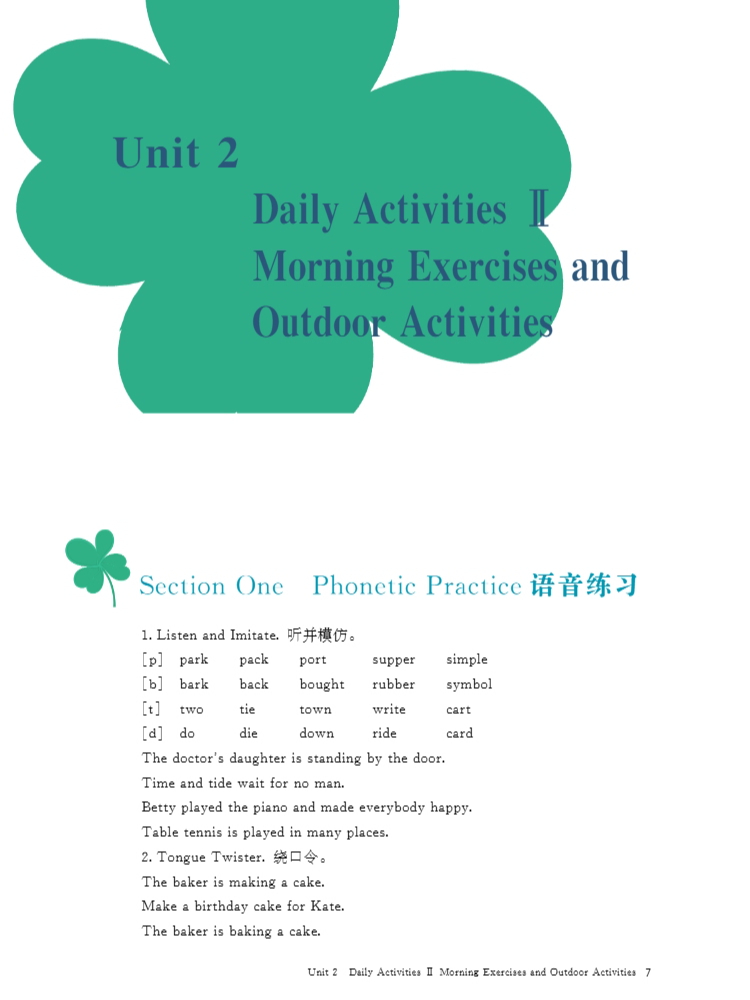 Unit 2

Daily Activities Ⅱ
Morning Exercises and Outdoor Activities

Section One Phonetic Practice 语音练习

1. Listen and Imitate. 听并模仿。

| [p] | park | pack | port | supper | simple |
|---|---|---|---|---|---|
| [b] | bark | back | bought | rubber | symbol |
| [t] | two | tie | town | write | cart |
| [d] | do | die | down | ride | card |

The doctor's daughter is standing by the door.
Time and tide wait for no man.
Betty played the piano and made everybody happy.
Table tennis is played in many places.

2. Tongue Twister. 绕口令。
The baker is making a cake.
Make a birthday cake for Kate.
The baker is baking a cake.

Unit 2 Daily Activities Ⅱ Morning Exercises and Outdoor Activities 7